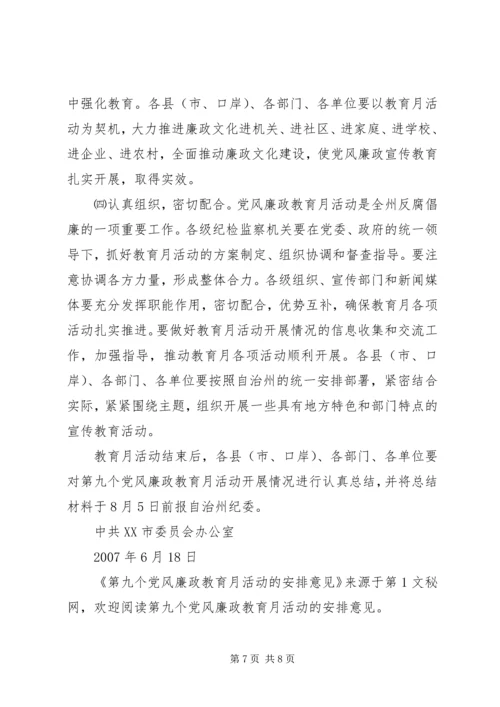 中强化教育。各县（市、口岸）、各部门、各单位要以教育月活动为契机，大力推进廉政文化进机关、进社区、进家庭、进学校、进企业、进农村，全面推动廉政文化建设，使党风廉政宣传教育扎实开展，取得实效。

㈣认真组织，密切配合。党风廉政教育月活动是全州反腐倡廉的一项重要工作。各级纪检监察机关要在党委、政府的统一领导下，抓好教育月活动的方案制定、组织协调和督查指导。要注意协调各方力量，形成整体合力。各级组织、宣传部门和新闻媒体要充分发挥职能作用，密切配合，优势互补，确保教育月各项活动扎实推进。要做好教育月活动开展情况的信息收集和交流工作，加强指导，推动教育月各项活动顺利开展。各县（市、口岸）、各部门、各单位要按照自治州的统一安排部署，紧密结合实际，紧紧围绕主题，组织开展一些具有地方特色和部门特点的宣传教育活动。

教育月活动结束后，各县（市、口岸）、各部门、各单位要对第九个党风廉政教育月活动开展情况进行认真总结，并将总结材料于8月5日前报自治州纪委。

中共XX市委员会办公室

2007年6月18日

《第九个党风廉政教育月活动的安排意见》来源于第1文秘网，欢迎阅读第九个党风廉政教育月活动的安排意见。

第7页 共8页